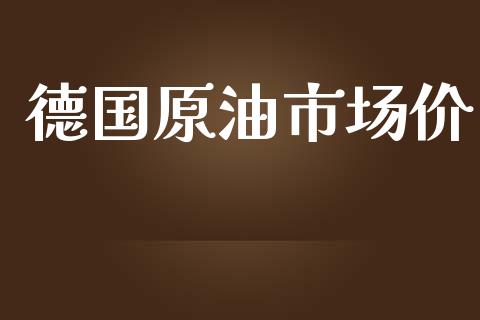 德国原油市场价